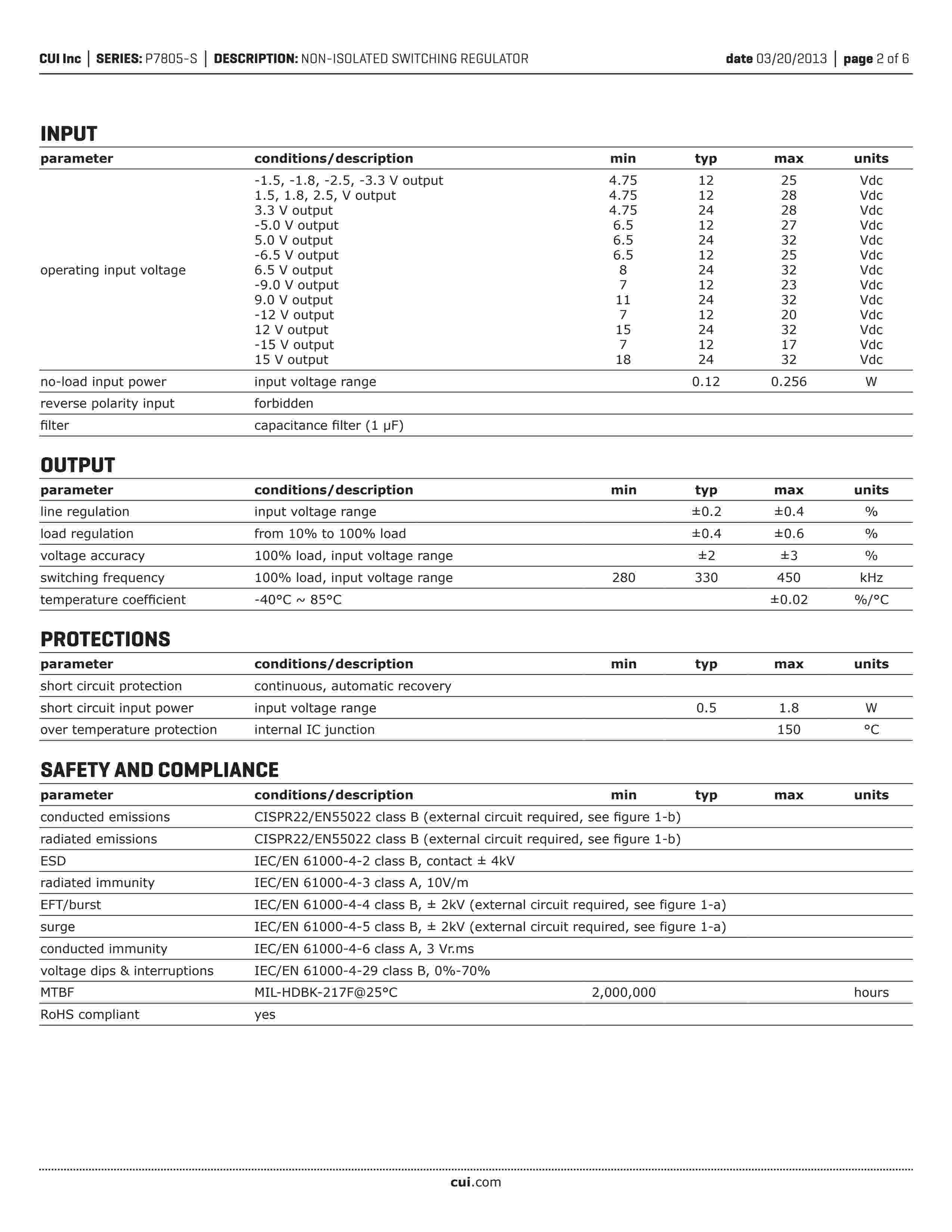 CUI Inc | SERIES: P7805-S | DESCRIPTION: NON-ISOLATED SWITCHING REGULATOR date 03/20/2013 | page 2 of 6

INPUT

| parameter | conditions/description | min | typ | max | units |
|---|---|---|---|---|---|
| operating input voltage | -1.5, -1.8, -2.5, -3.3 V output | 4.75 | 12 | 25 | Vdc |
| | 1.5, 1.8, 2.5, V output | 4.75 | 12 | 28 | Vdc |
| | 3.3 V output | 4.75 | 24 | 28 | Vdc |
| | -5.0 V output | 6.5 | 12 | 27 | Vdc |
| | 5.0 V output | 6.5 | 24 | 32 | Vdc |
| | -6.5 V output | 6.5 | 12 | 25 | Vdc |
| | 6.5 V output | 8 | 24 | 32 | Vdc |
| | -9.0 V output | 7 | 12 | 23 | Vdc |
| | 9.0 V output | 11 | 24 | 32 | Vdc |
| | -12 V output | 7 | 12 | 20 | Vdc |
| | 12 V output | 15 | 24 | 32 | Vdc |
| | -15 V output | 7 | 12 | 17 | Vdc |
| | 15 V output | 18 | 24 | 32 | Vdc |
| no-load input power | input voltage range | | 0.12 | 0.256 | W |
| reverse polarity input | forbidden | | | | |
| filter | capacitance filter (1 μF) | | | | |

OUTPUT

| parameter | conditions/description | min | typ | max | units |
|---|---|---|---|---|---|
| line regulation | input voltage range | | ±0.2 | ±0.4 | % |
| load regulation | from 10% to 100% load | | ±0.4 | ±0.6 | % |
| voltage accuracy | 100% load, input voltage range | | ±2 | ±3 | % |
| switching frequency | 100% load, input voltage range | 280 | 330 | 450 | kHz |
| temperature coefficient | -40°C ~ 85°C | | | ±0.02 | %/°C |

PROTECTIONS

| parameter | conditions/description | min | typ | max | units |
|---|---|---|---|---|---|
| short circuit protection | continuous, automatic recovery | | | | |
| short circuit input power | input voltage range | | 0.5 | 1.8 | W |
| over temperature protection | internal IC junction | | | 150 | °C |

SAFETY AND COMPLIANCE

| parameter | conditions/description | min | typ | max | units |
|---|---|---|---|---|---|
| conducted emissions | CISPR22/EN55022 class B (external circuit required, see figure 1-b) | | | | |
| radiated emissions | CISPR22/EN55022 class B (external circuit required, see figure 1-b) | | | | |
| ESD | IEC/EN 61000-4-2 class B, contact ± 4kV | | | | |
| radiated immunity | IEC/EN 61000-4-3 class A, 10V/m | | | | |
| EFT/burst | IEC/EN 61000-4-4 class B, ± 2kV (external circuit required, see figure 1-a) | | | | |
| surge | IEC/EN 61000-4-5 class B, ± 2kV (external circuit required, see figure 1-a) | | | | |
| conducted immunity | IEC/EN 61000-4-6 class A, 3 Vr.ms | | | | |
| voltage dips & interruptions | IEC/EN 61000-4-29 class B, 0%-70% | | | | |
| MTBF | MIL-HDBK-217F@25°C | 2,000,000 | | | hours |
| RoHS compliant | yes | | | | |

cui.com